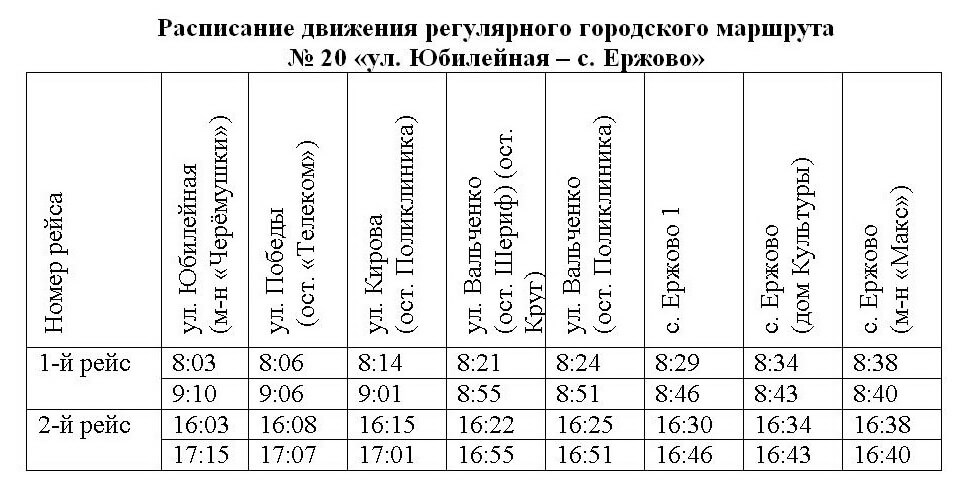 Расписание движения регулярного городского маршрута
№ 20 «ул. Юбилейная – с. Ержово»

| Номер рейса | ул. Юбилейная (м-н «Черёмушки») | ул. Победы (ост. «Телеком») | ул. Кирова (ост. Поликлиника) | ул. Вальченко (ост. Шериф) (ост. Круг) | ул. Вальченко (ост. Поликлиника) | с. Ержово 1 | с. Ержово (дом Культуры) | с. Ержово (м-н «Макс») |
|---|---|---|---|---|---|---|---|---|
| 1-й рейс | 8:03 | 8:06 | 8:14 | 8:21 | 8:24 | 8:29 | 8:34 | 8:38 |
| | 9:10 | 9:06 | 9:01 | 8:55 | 8:51 | 8:46 | 8:43 | 8:40 |
| 2-й рейс | 16:03 | 16:08 | 16:15 | 16:22 | 16:25 | 16:30 | 16:34 | 16:38 |
| | 17:15 | 17:07 | 17:01 | 16:55 | 16:51 | 16:46 | 16:43 | 16:40 |